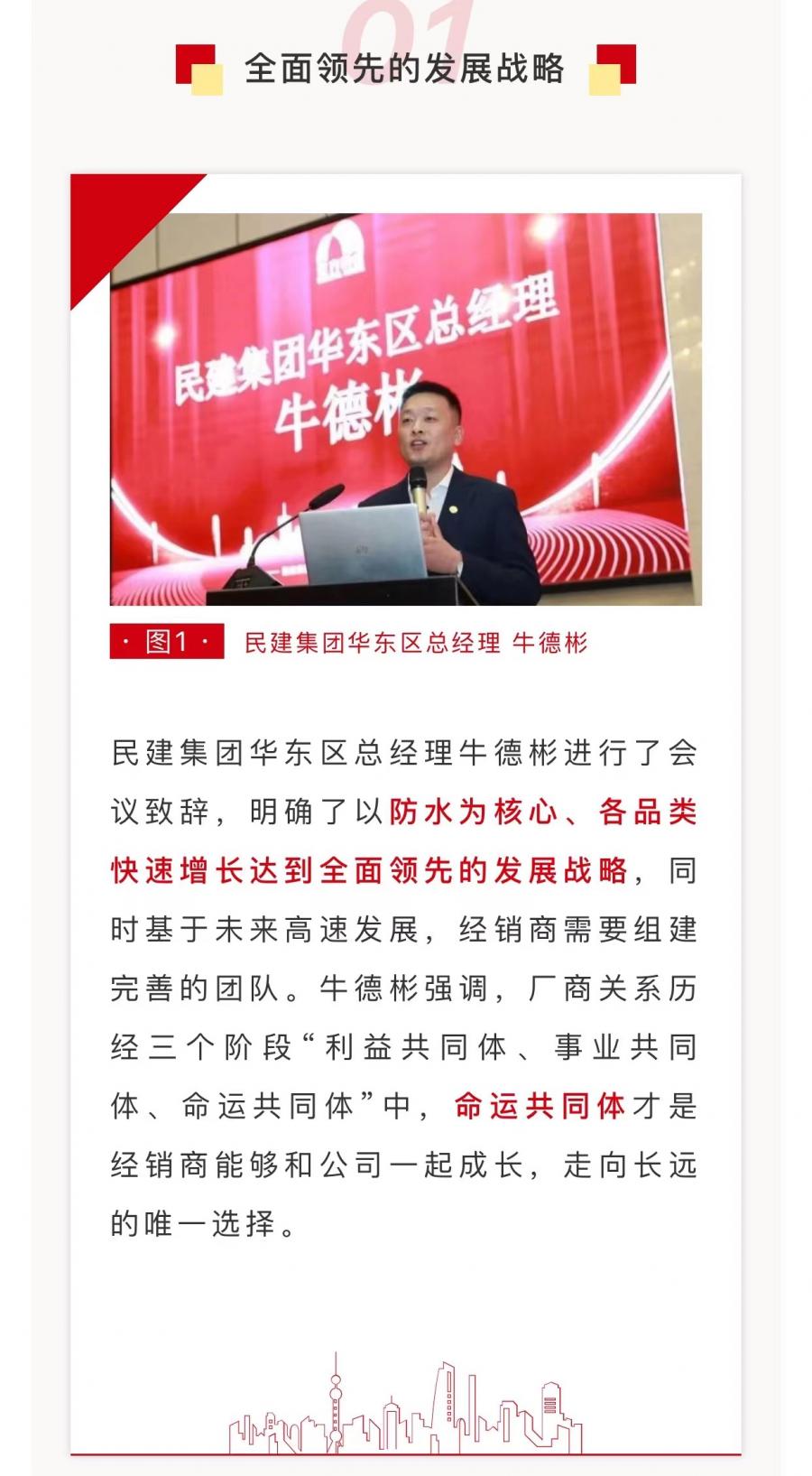 01

全面领先的发展战略

民建集团华东区总经理
牛德彬

· 图1 · 民建集团华东区总经理 牛德彬

民建集团华东区总经理牛德彬进行了会议致辞，明确了以防水为核心、各品类快速增长达到全面领先的发展战略，同时基于未来高速发展，经销商需要组建完善的团队。牛德彬强调，厂商关系历经三个阶段“利益共同体、事业共同体、命运共同体”中，命运共同体才是经销商能够和公司一起成长，走向长远的唯一选择。